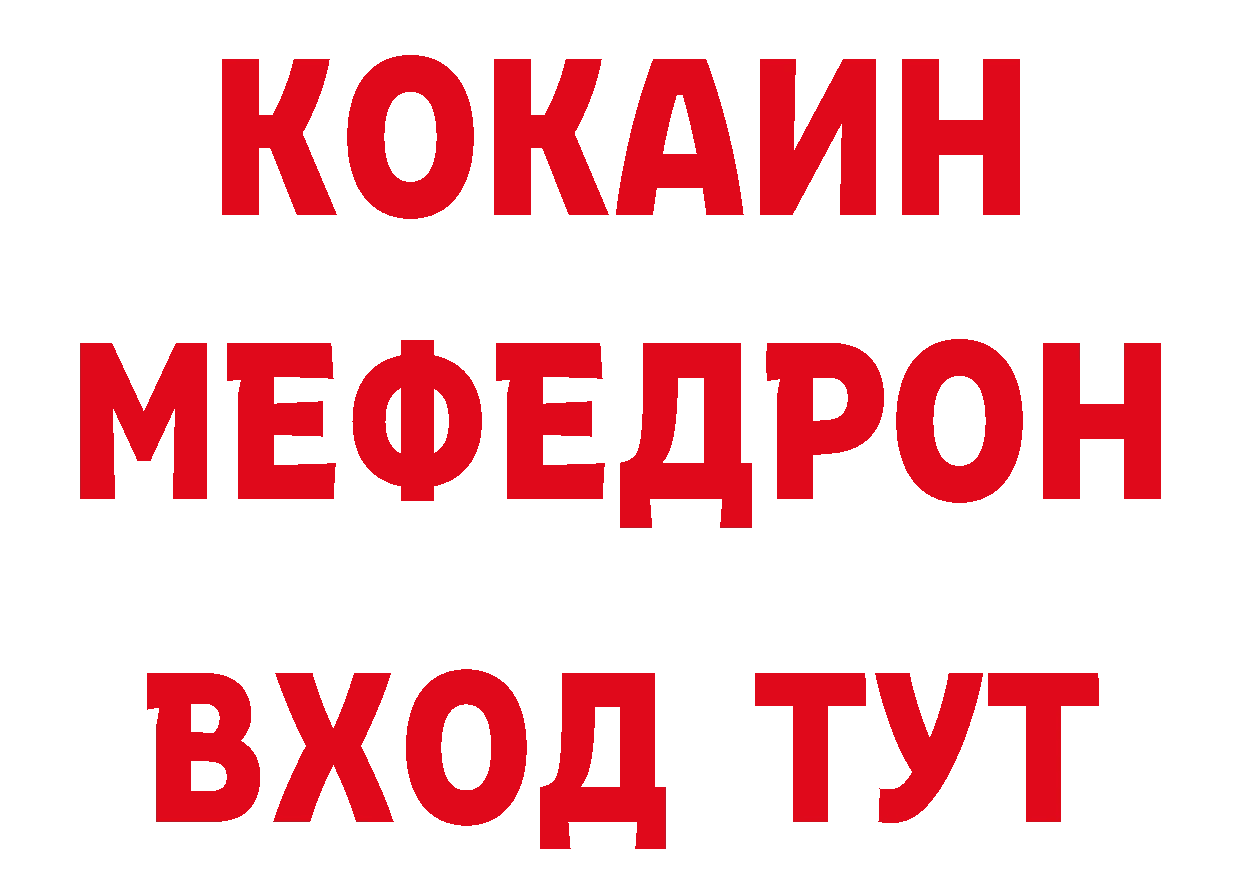 КОКАИН
МЕФЕДРОН
ВХОД ТУТ